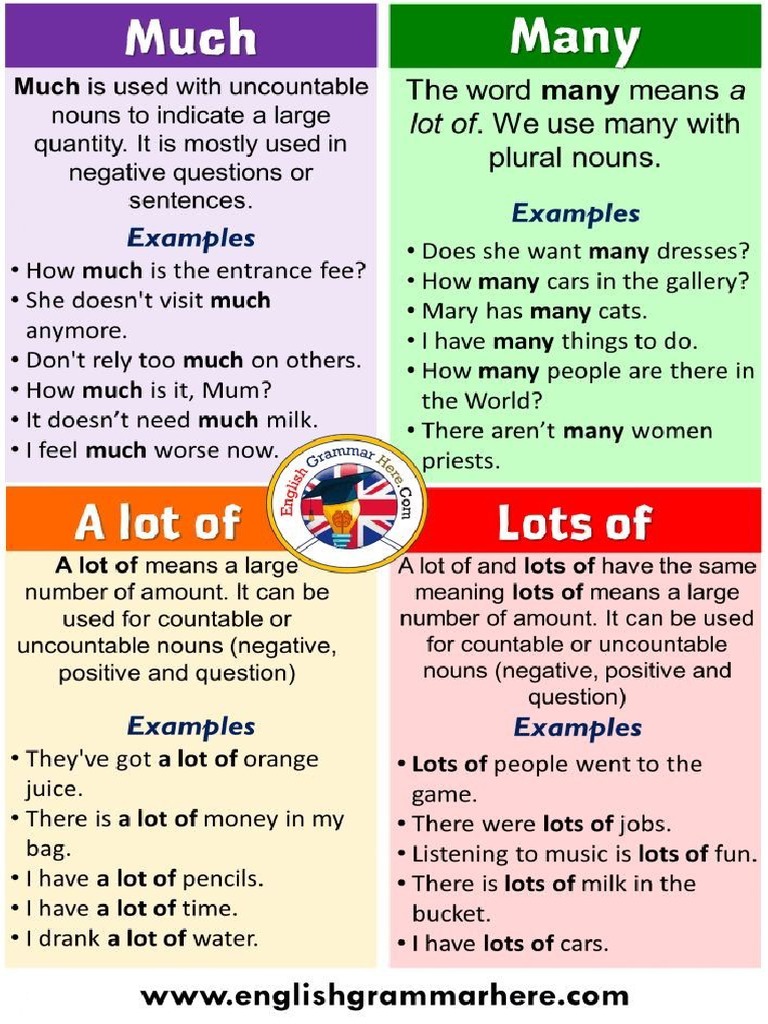 Much

Much is used with uncountable nouns to indicate a large quantity. It is mostly used in negative questions or sentences.

Examples

• How much is the entrance fee?
• She doesn't visit much anymore.
• Don't rely too much on others.
• How much is it, Mum?
• It doesn't need much milk.
• I feel much worse now.

Many

The word many means a lot of. We use many with plural nouns.

Examples

• Does she want many dresses?
• How many cars in the gallery?
• Mary has many cats.
• I have many things to do.
• How many people are there in the World?
• There aren't many women priests.

English Grammar Here.Com

A lot of

A lot of means a large number of amount. It can be used for countable or uncountable nouns (negative, positive and question)

Examples

• They've got a lot of orange juice.
• There is a lot of money in my bag.
• I have a lot of pencils.
• I have a lot of time.
• I drank a lot of water.

Lots of

A lot of and lots of have the same meaning lots of means a large number of amount. It can be used for countable or uncountable nouns (negative, positive and question)

Examples

• Lots of people went to the game.
• There were lots of jobs.
• Listening to music is lots of fun.
• There is lots of milk in the bucket.
• I have lots of cars.

www.englishgrammarhere.com